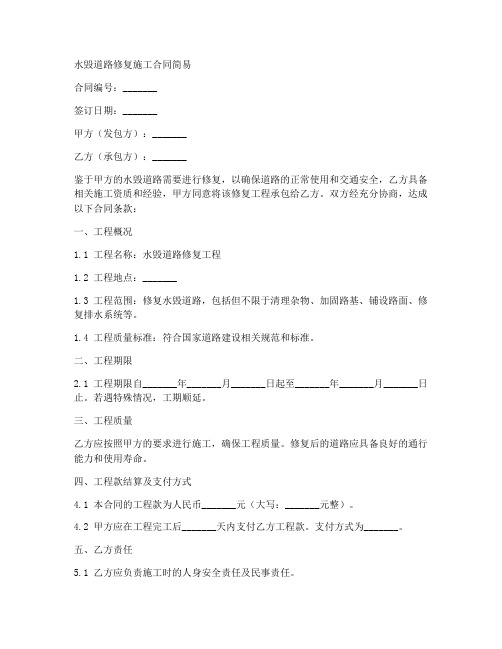 水毁道路修复施工合同简易

合同编号：_______

签订日期：_______

甲方（发包方）：_______

乙方（承包方）：_______

鉴于甲方的水毁道路需要进行修复，以确保道路的正常使用和交通安全，乙方具备相关施工资质和经验，甲方同意将该修复工程承包给乙方。双方经充分协商，达成以下合同条款：

一、工程概况

1.1 工程名称：水毁道路修复工程

1.2 工程地点：_______

1.3 工程范围：修复水毁道路，包括但不限于清理杂物、加固路基、铺设路面、修复排水系统等。

1.4 工程质量标准：符合国家道路建设相关规范和标准。

二、工程期限

2.1 工程期限自_______年_______月_______日起至_______年_______月_______日止。若遇特殊情况，工期顺延。

三、工程质量

乙方应按照甲方的要求进行施工，确保工程质量。修复后的道路应具备良好的通行能力和使用寿命。

四、工程款结算及支付方式

4.1 本合同的工程款为人民币_______元（大写：_______元整）。

4.2 甲方应在工程完工后_______天内支付乙方工程款。支付方式为_______。

五、乙方责任

5.1 乙方应负责施工时的人身安全责任及民事责任。